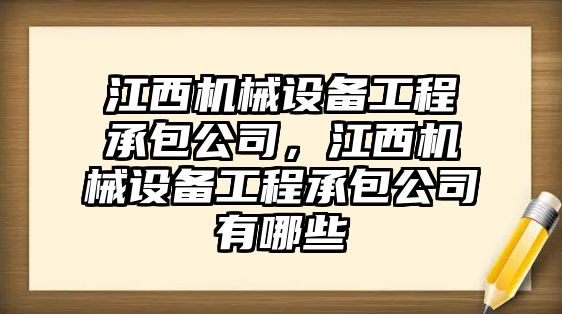 江西机械设备工程承包公司，江西机械设备工程承包公司有哪些